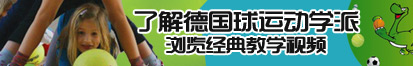 了解德国球运动学派
浏览经典教学视频